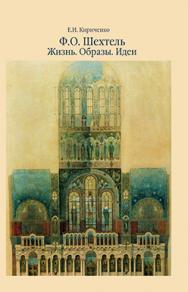 Е.И. Кириченко
Ф.О. Шехтель
Жизнь. Образы. Идеи